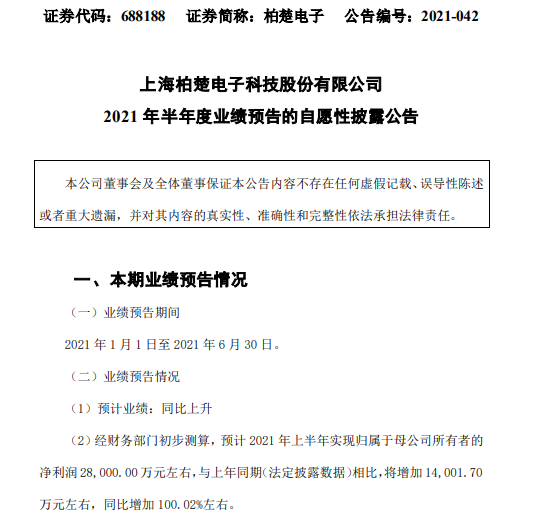 证券代码：688188　　证券简称：柏楚电子　　公告编号：2021-042

上海柏楚电子科技股份有限公司
2021 年半年度业绩预告的自愿性披露公告

本公司董事会及全体董事保证本公告内容不存在任何虚假记载、误导性陈述或者重大遗漏，并对其内容的真实性、准确性和完整性依法承担法律责任。

一、本期业绩预告情况

（一）业绩预告期间

2021 年 1 月 1 日至 2021 年 6 月 30 日。

（二）业绩预告情况

（1）预计业绩：同比上升

（2）经财务部门初步测算，预计 2021 年上半年实现归属于母公司所有者的净利润 28,000.00 万元左右，与上年同期（法定披露数据）相比，将增加 14,001.70 万元左右，同比增加 100.02%左右。